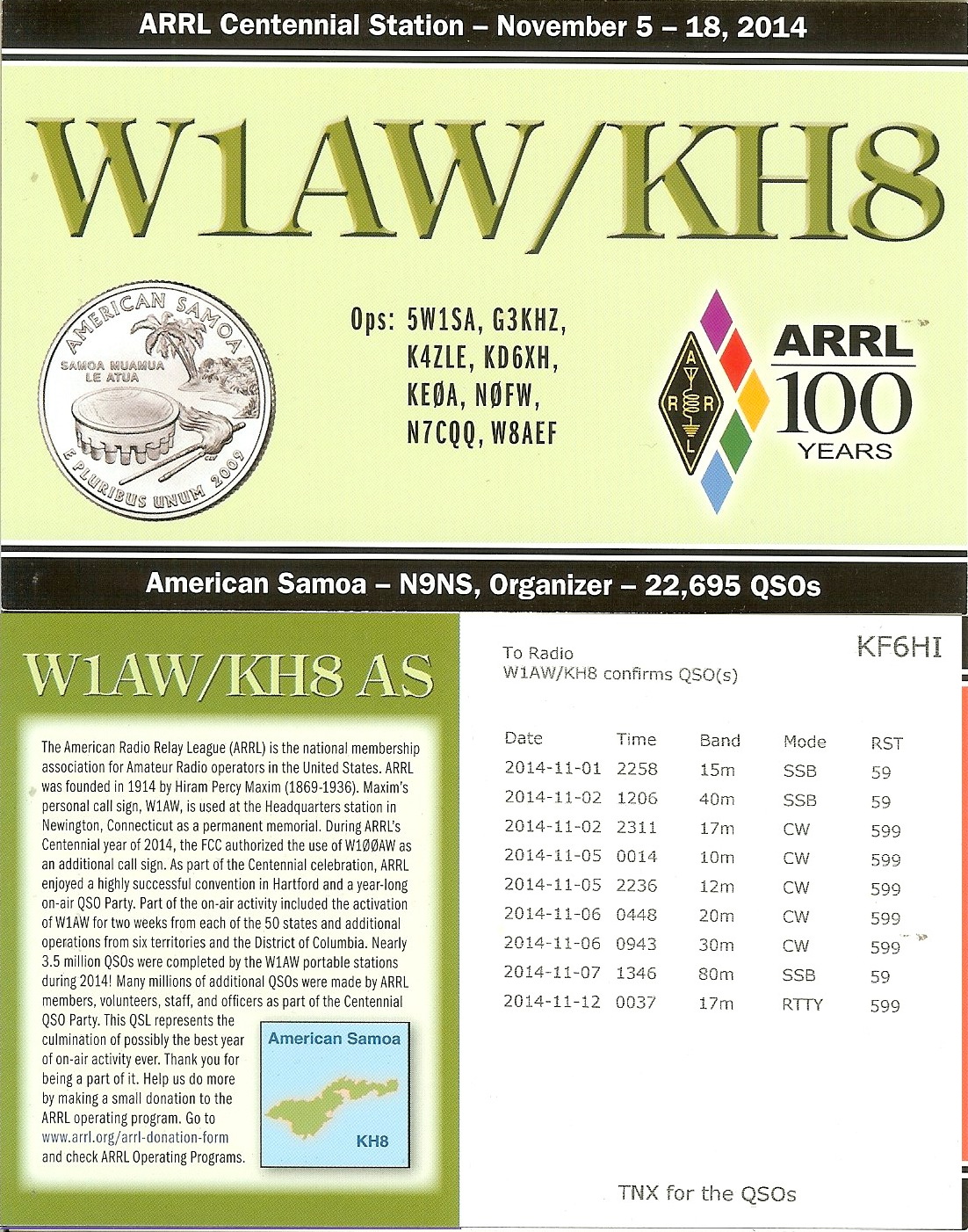 ARRL Centennial Station – November 5 – 18, 2014

W1AW/KH8

AMERICAN SAMOA
SAMOA MUAMUA LE ATUA
E PLURIBUS UNUM 2009

Ops: 5W1SA, G3KHZ, K4ZLE, KD6XH, KEØA, NØFW, N7CQQ, W8AEF

A R R L

ARRL 100 YEARS

American Samoa – N9NS, Organizer – 22,695 QSOs

W1AW/KH8 AS

The American Radio Relay League (ARRL) is the national membership association for Amateur Radio operators in the United States. ARRL was founded in 1914 by Hiram Percy Maxim (1869-1936). Maxim's personal call sign, W1AW, is used at the Headquarters station in Newington, Connecticut as a permanent memorial. During ARRL's Centennial year of 2014, the FCC authorized the use of W1ØØAW as an additional call sign. As part of the Centennial celebration, ARRL enjoyed a highly successful convention in Hartford and a year-long on-air QSO Party. Part of the on-air activity included the activation of W1AW for two weeks from each of the 50 states and additional operations from six territories and the District of Columbia. Nearly 3.5 million QSOs were completed by the W1AW portable stations during 2014! Many millions of additional QSOs were made by ARRL members, volunteers, staff, and officers as part of the Centennial QSO Party. This QSL represents the culmination of possibly the best year of on-air activity ever. Thank you for being a part of it. Help us do more by making a small donation to the ARRL operating program. Go to www.arrl.org/arrl-donation-form and check ARRL Operating Programs.

American Samoa
KH8

To Radio
W1AW/KH8 confirms QSO(s)

KF6HI

| Date | Time | Band | Mode | RST |
|---|---|---|---|---|
| 2014-11-01 | 2258 | 15m | SSB | 59 |
| 2014-11-02 | 1206 | 40m | SSB | 59 |
| 2014-11-02 | 2311 | 17m | CW | 599 |
| 2014-11-05 | 0014 | 10m | CW | 599 |
| 2014-11-05 | 2236 | 12m | CW | 599 |
| 2014-11-06 | 0448 | 20m | CW | 599 |
| 2014-11-06 | 0943 | 30m | CW | 599 |
| 2014-11-07 | 1346 | 80m | SSB | 59 |
| 2014-11-12 | 0037 | 17m | RTTY | 599 |

TNX for the QSOs